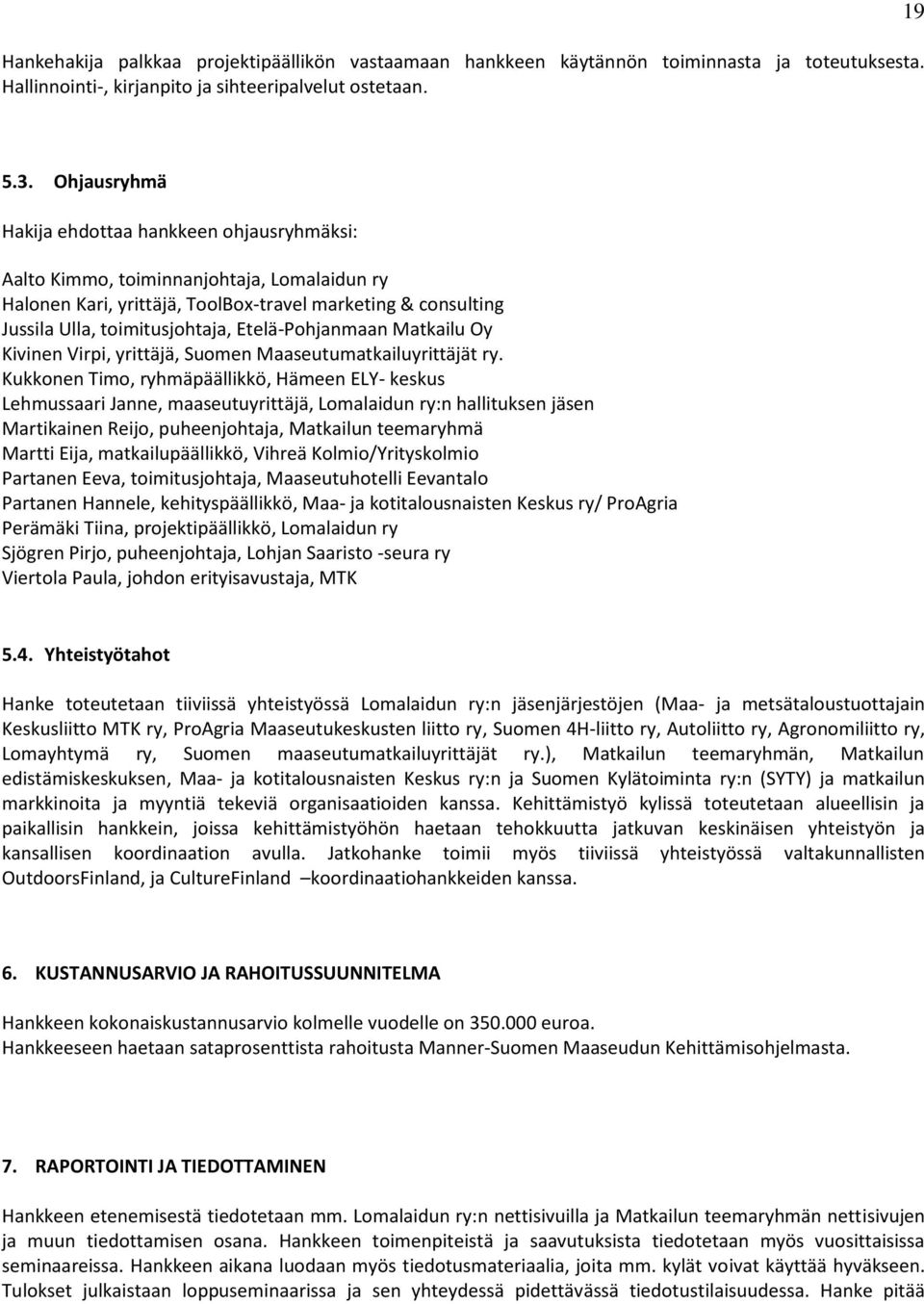 19

Hankehakija palkkaa projektipäällikön vastaamaan hankkeen käytännön toiminnasta ja toteutuksesta. Hallinnointi-, kirjanpito ja sihteeripalvelut ostetaan.

5.3. Ohjausryhmä

Hakija ehdottaa hankkeen ohjausryhmäksi:

Aalto Kimmo, toiminnanjohtaja, Lomalaidun ry
Halonen Kari, yrittäjä, ToolBox-travel marketing & consulting
Jussila Ulla, toimitusjohtaja, Etelä-Pohjanmaan Matkailu Oy
Kivinen Virpi, yrittäjä, Suomen Maaseutumatkailuyrittäjät ry.
Kukkonen Timo, ryhmäpäällikkö, Hämeen ELY- keskus
Lehmussaari Janne, maaseutuyrittäjä, Lomalaidun ry:n hallituksen jäsen
Martikainen Reijo, puheenjohtaja, Matkailun teemaryhmä
Martti Eija, matkailupäällikkö, Vihreä Kolmio/Yrityskolmio
Partanen Eeva, toimitusjohtaja, Maaseutuhotelli Eevantalo
Partanen Hannele, kehityspäällikkö, Maa- ja kotitalousnaisten Keskus ry/ ProAgria
Perämäki Tiina, projektipäällikkö, Lomalaidun ry
Sjögren Pirjo, puheenjohtaja, Lohjan Saaristo -seura ry
Viertola Paula, johdon erityisavustaja, MTK

5.4. Yhteistyötahot

Hanke toteutetaan tiiviissä yhteistyössä Lomalaidun ry:n jäsenjärjestöjen (Maa- ja metsätaloustuottajain Keskusliitto MTK ry, ProAgria Maaseutukeskusten liitto ry, Suomen 4H-liitto ry, Autoliitto ry, Agronomiliitto ry, Lomayhtymä ry, Suomen maaseutumatkailuyrittäjät ry.), Matkailun teemaryhmän, Matkailun edistämiskeskuksen, Maa- ja kotitalousnaisten Keskus ry:n ja Suomen Kylätoiminta ry:n (SYTY) ja matkailun markkinoita ja myyntiä tekeviä organisaatioiden kanssa. Kehittämistyö kylissä toteutetaan alueellisin ja paikallisin hankkein, joissa kehittämistyöhön haetaan tehokkuutta jatkuvan keskinäisen yhteistyön ja kansallisen koordinaation avulla. Jatkohanke toimii myös tiiviissä yhteistyössä valtakunnallisten OutdoorsFinland, ja CultureFinland –koordinaatiohankkeiden kanssa.

6. KUSTANNUSARVIO JA RAHOITUSSUUNNITELMA

Hankkeen kokonaiskustannusarvio kolmelle vuodelle on 350.000 euroa.
Hankkeeseen haetaan sataprosenttista rahoitusta Manner-Suomen Maaseudun Kehittämisohjelmasta.

7. RAPORTOINTI JA TIEDOTTAMINEN

Hankkeen etenemisestä tiedotetaan mm. Lomalaidun ry:n nettisivuilla ja Matkailun teemaryhmän nettisivujen ja muun tiedottamisen osana. Hankkeen toimenpiteistä ja saavutuksista tiedotetaan myös vuosittaisissa seminaareissa. Hankkeen aikana luodaan myös tiedotusmateriaalia, joita mm. kylät voivat käyttää hyväkseen. Tulokset julkaistaan loppuseminaarissa ja sen yhteydessä pidettävässä tiedotustilaisuudessa. Hanke pitää